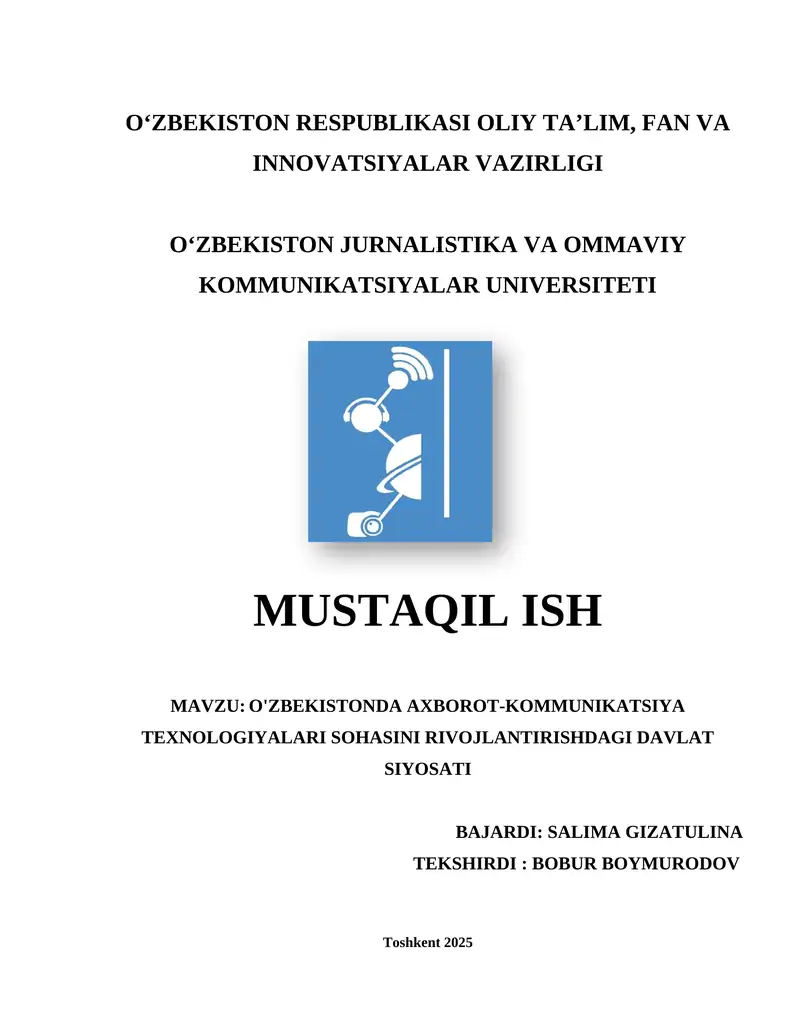 O‘ZBEKISTON RESPUBLIKASI OLIY TA’LIM, FAN VA INNOVATSIYALAR VAZIRLIGI

O‘ZBEKISTON JURNALISTIKA VA OMMAVIY KOMMUNIKATSIYALAR UNIVERSITETI

MUSTAQIL ISH

MAVZU: O'ZBEKISTONDA AXBOROT-KOMMUNIKATSIYA TEXNOLOGIYALARI SOHASINI RIVOJLANTIRISHDAGI DAVLAT SIYOSATI

BAJARDI: SALIMA GIZATULINA
TEKSHIRDI : BOBUR BOYMURODOV

Toshkent 2025